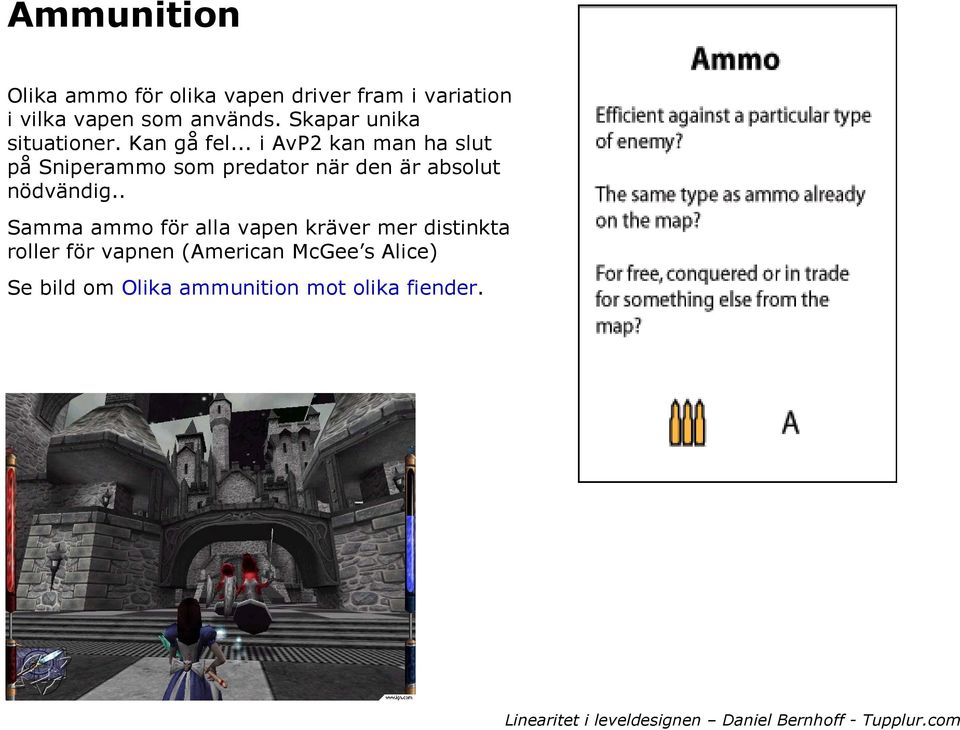 Ammunition

Olika ammo för olika vapen driver fram i variation i vilka vapen som används. Skapar unika situationer. Kan gå fel... i AvP2 kan man ha slut på Sniperammo som predator när den är absolut nödvändig..

Samma ammo för alla vapen kräver mer distinkta roller för vapnen (American McGee's Alice)

Se bild om Olika ammunition mot olika fiender.

Ammo

Efficient against a particular type of enemy?

The same type as ammo already on the map?

For free, conquered or in trade for something else from the map?

A

Linearitet i leveldesignen – Daniel Bernhoff - Tupplur.com